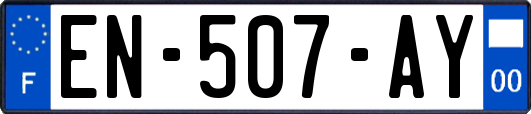 F
EN-507-AY
00